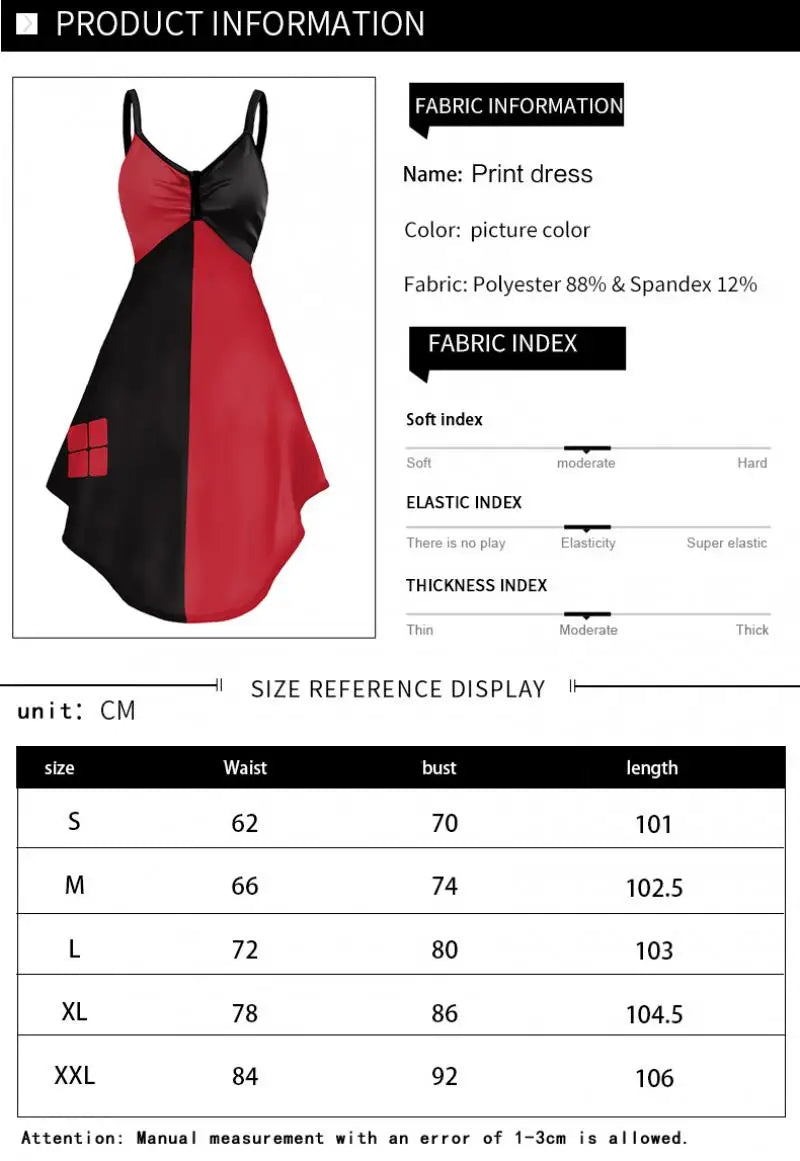 PRODUCT INFORMATION

FABRIC INFORMATION

Name: Print dress

Color: picture color

Fabric: Polyester 88% & Spandex 12%

FABRIC INDEX

Soft index

Soft moderate Hard

ELASTIC INDEX

There is no play Elasticity Super elastic

THICKNESS INDEX

Thin Moderate Thick

SIZE REFERENCE DISPLAY

unit: CM

| size | Waist | bust | length |
|---|---|---|---|
| S | 62 | 70 | 101 |
| M | 66 | 74 | 102.5 |
| L | 72 | 80 | 103 |
| XL | 78 | 86 | 104.5 |
| XXL | 84 | 92 | 106 |

Attention: Manual measurement with an error of 1-3cm is allowed.